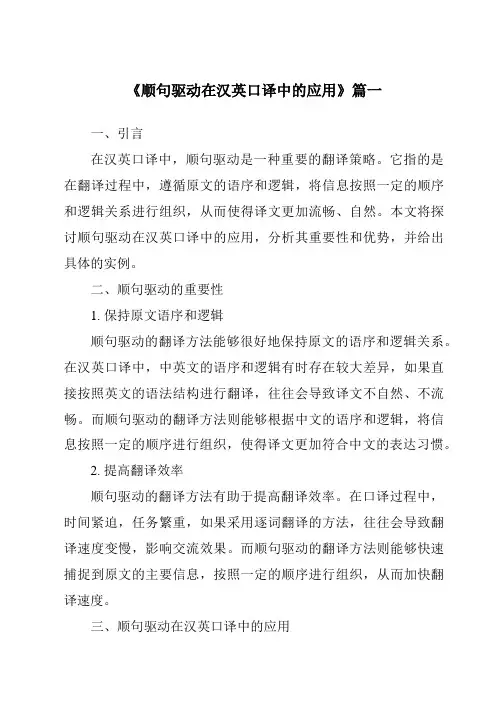 《顺句驱动在汉英口译中的应用》篇一

一、引言

在汉英口译中，顺句驱动是一种重要的翻译策略。它指的是在翻译过程中，遵循原文的语序和逻辑，将信息按照一定的顺序和逻辑关系进行组织，从而使得译文更加流畅、自然。本文将探讨顺句驱动在汉英口译中的应用，分析其重要性和优势，并给出具体的实例。

二、顺句驱动的重要性

1. 保持原文语序和逻辑

顺句驱动的翻译方法能够很好地保持原文的语序和逻辑关系。在汉英口译中，中英文的语序和逻辑有时存在较大差异，如果直接按照英文的语法结构进行翻译，往往会导致译文不自然、不流畅。而顺句驱动的翻译方法则能够根据中文的语序和逻辑，将信息按照一定的顺序进行组织，使得译文更加符合中文的表达习惯。

2. 提高翻译效率

顺句驱动的翻译方法有助于提高翻译效率。在口译过程中，时间紧迫，任务繁重，如果采用逐词翻译的方法，往往会导致翻译速度变慢，影响交流效果。而顺句驱动的翻译方法则能够快速捕捉到原文的主要信息，按照一定的顺序进行组织，从而加快翻译速度。

三、顺句驱动在汉英口译中的应用